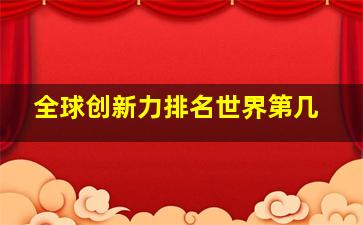 全球创新力排名世界第几